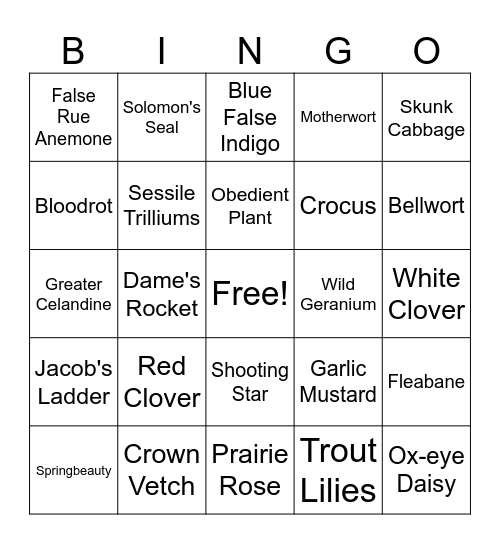 | B | I | N | G | O |
|---|---|---|---|---|
| False Rue Anemone | Solomon's Seal | Blue False Indigo | Motherwort | Skunk Cabbage |
| Bloodrot | Sessile Trilliums | Obedient Plant | Crocus | Bellwort |
| Greater Celandine | Dame's Rocket | Free! | Wild Geranium | White Clover |
| Jacob's Ladder | Red Clover | Shooting Star | Garlic Mustard | Fleabane |
| Springbeauty | Crown Vetch | Prairie Rose | Trout Lilies | Ox-eye Daisy |